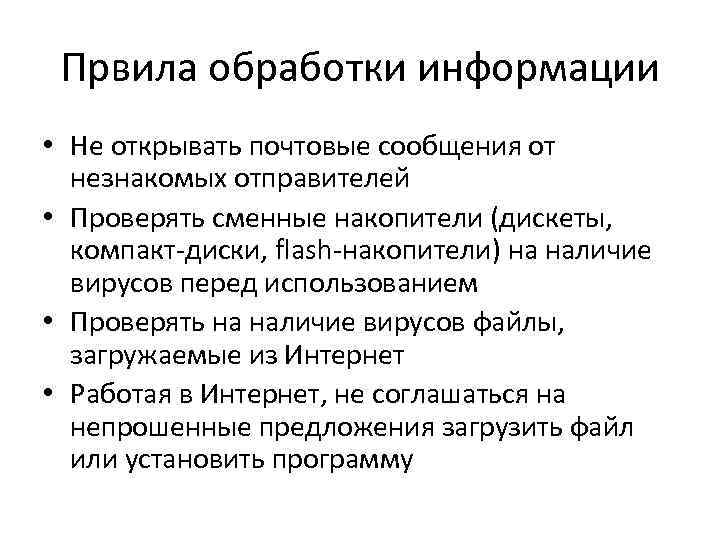 Првила обработки информации

• Не открывать почтовые сообщения от незнакомых отправителей
• Проверять сменные накопители (дискеты, компакт-диски, flash-накопители) на наличие вирусов перед использованием
• Проверять на наличие вирусов файлы, загружаемые из Интернет
• Работая в Интернет, не соглашаться на непрошенные предложения загрузить файл или установить программу